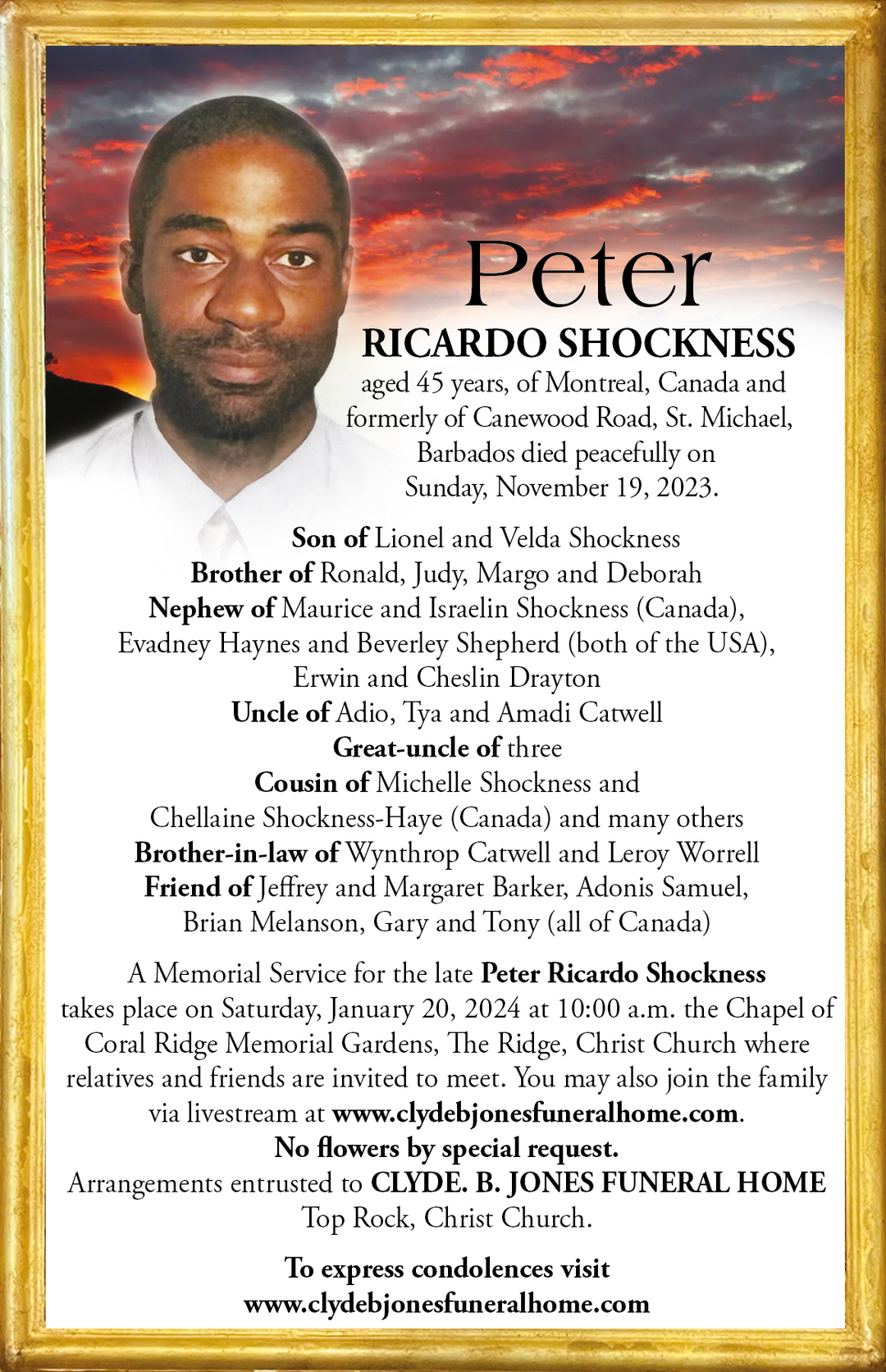 Peter
RICARDO SHOCKNESS
aged 45 years, of Montreal, Canada and formerly of Canewood Road, St. Michael, Barbados died peacefully on Sunday, November 19, 2023.

Son of Lionel and Velda Shockness
Brother of Ronald, Judy, Margo and Deborah
Nephew of Maurice and Israelin Shockness (Canada), Evadney Haynes and Beverley Shepherd (both of the USA), Erwin and Cheslin Drayton
Uncle of Adio, Tya and Amadi Catwell
Great-uncle of three
Cousin of Michelle Shockness and Chellaine Shockness-Haye (Canada) and many others
Brother-in-law of Wynthrop Catwell and Leroy Worrell
Friend of Jeffrey and Margaret Barker, Adonis Samuel, Brian Melanson, Gary and Tony (all of Canada)

A Memorial Service for the late Peter Ricardo Shockness takes place on Saturday, January 20, 2024 at 10:00 a.m. the Chapel of Coral Ridge Memorial Gardens, The Ridge, Christ Church where relatives and friends are invited to meet. You may also join the family via livestream at www.clydebjonesfuneralhome.com.
No flowers by special request.
Arrangements entrusted to CLYDE. B. JONES FUNERAL HOME Top Rock, Christ Church.

To express condolences visit
www.clydebjonesfuneralhome.com